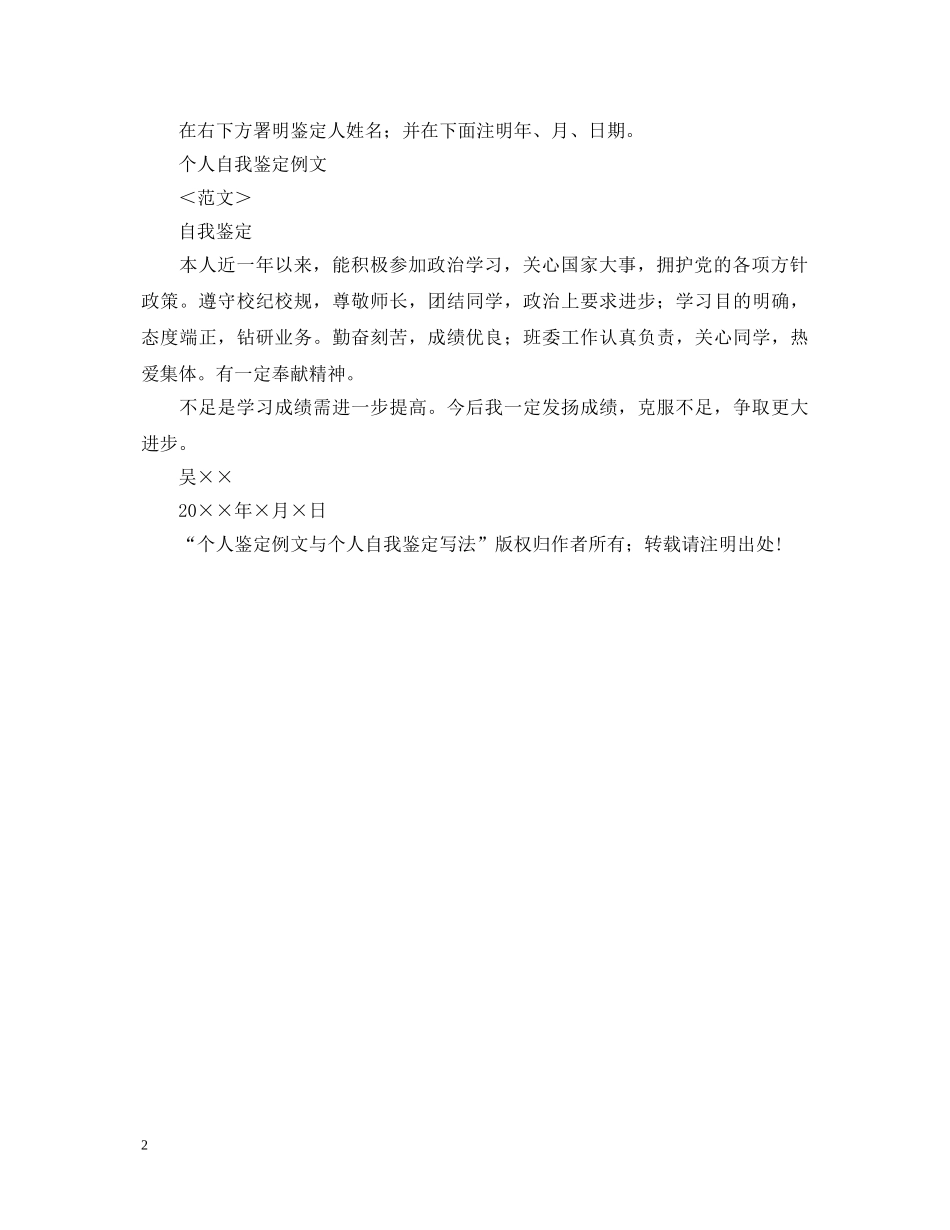 在右下方署明鉴定人姓名；并在下面注明年、月、日期。

个人自我鉴定例文

＜范文＞

自我鉴定

本人近一年以来，能积极参加政治学习，关心国家大事，拥护党的各项方针政策。遵守校纪校规，尊敬师长，团结同学，政治上要求进步；学习目的明确，态度端正，钻研业务。勤奋刻苦，成绩优良；班委工作认真负责，关心同学，热爱集体。有一定奉献精神。

不足是学习成绩需进一步提高。今后我一定发扬成绩，克服不足，争取更大进步。

吴××

20××年×月×日

“个人鉴定例文与个人自我鉴定写法”版权归作者所有；转载请注明出处！

2